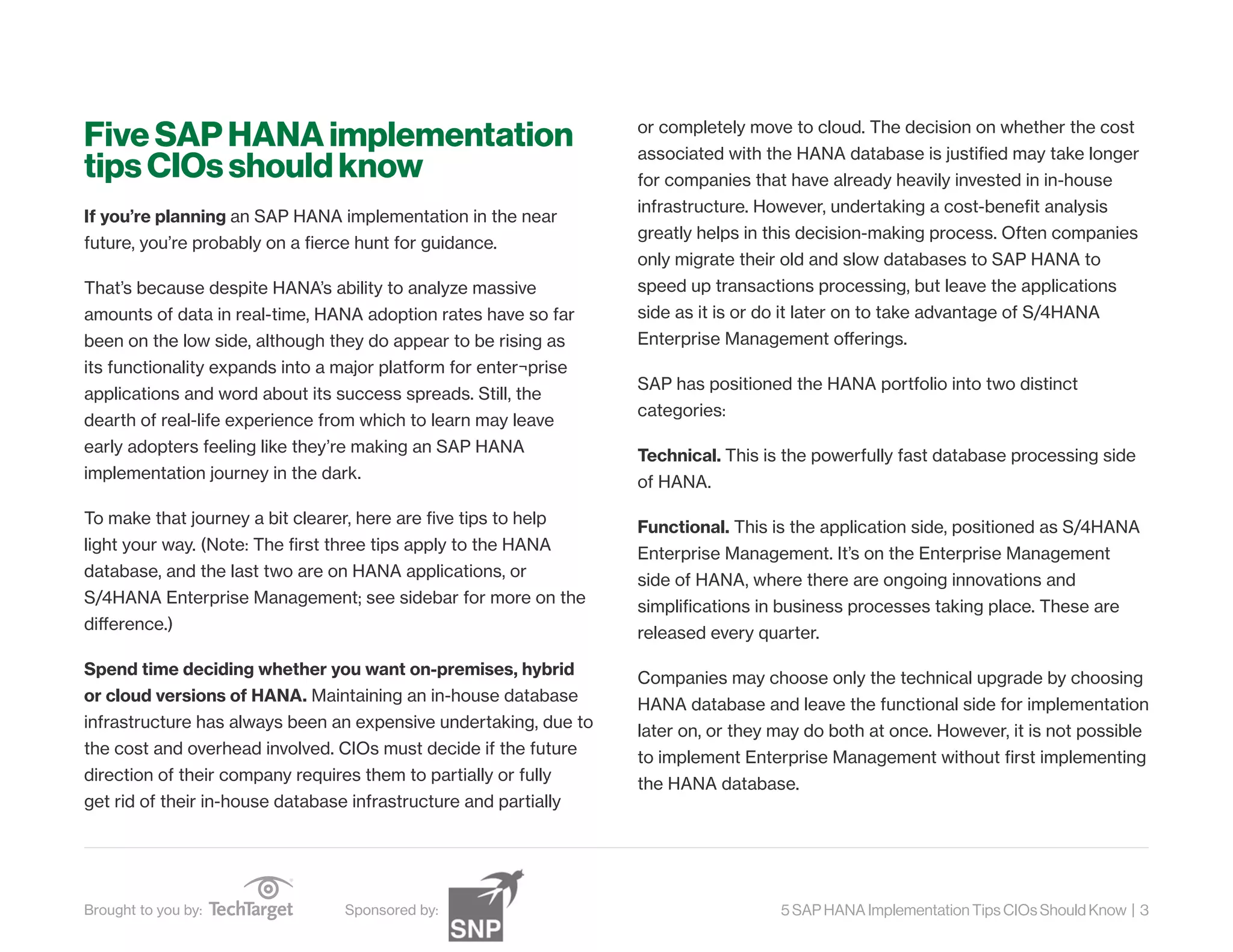 Five SAP HANA implementation tips CIOs should know

If you're planning an SAP HANA implementation in the near future, you're probably on a fierce hunt for guidance.

That's because despite HANA's ability to analyze massive amounts of data in real-time, HANA adoption rates have so far been on the low side, although they do appear to be rising as its functionality expands into a major platform for enter¬prise applications and word about its success spreads. Still, the dearth of real-life experience from which to learn may leave early adopters feeling like they're making an SAP HANA implementation journey in the dark.

To make that journey a bit clearer, here are five tips to help light your way. (Note: The first three tips apply to the HANA database, and the last two are on HANA applications, or S/4HANA Enterprise Management; see sidebar for more on the difference.)

Spend time deciding whether you want on-premises, hybrid or cloud versions of HANA. Maintaining an in-house database infrastructure has always been an expensive undertaking, due to the cost and overhead involved. CIOs must decide if the future direction of their company requires them to partially or fully get rid of their in-house database infrastructure and partially or completely move to cloud. The decision on whether the cost associated with the HANA database is justified may take longer for companies that have already heavily invested in in-house infrastructure. However, undertaking a cost-benefit analysis greatly helps in this decision-making process. Often companies only migrate their old and slow databases to SAP HANA to speed up transactions processing, but leave the applications side as it is or do it later on to take advantage of S/4HANA Enterprise Management offerings.

SAP has positioned the HANA portfolio into two distinct categories:

Technical. This is the powerfully fast database processing side of HANA.

Functional. This is the application side, positioned as S/4HANA Enterprise Management. It's on the Enterprise Management side of HANA, where there are ongoing innovations and simplifications in business processes taking place. These are released every quarter.

Companies may choose only the technical upgrade by choosing HANA database and leave the functional side for implementation later on, or they may do both at once. However, it is not possible to implement Enterprise Management without first implementing the HANA database.

Brought to you by: TechTarget Sponsored by: SNP 5 SAP HANA Implementation Tips CIOs Should Know | 3